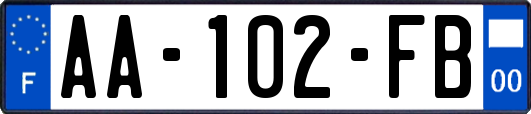 F
AA-102-FB
00